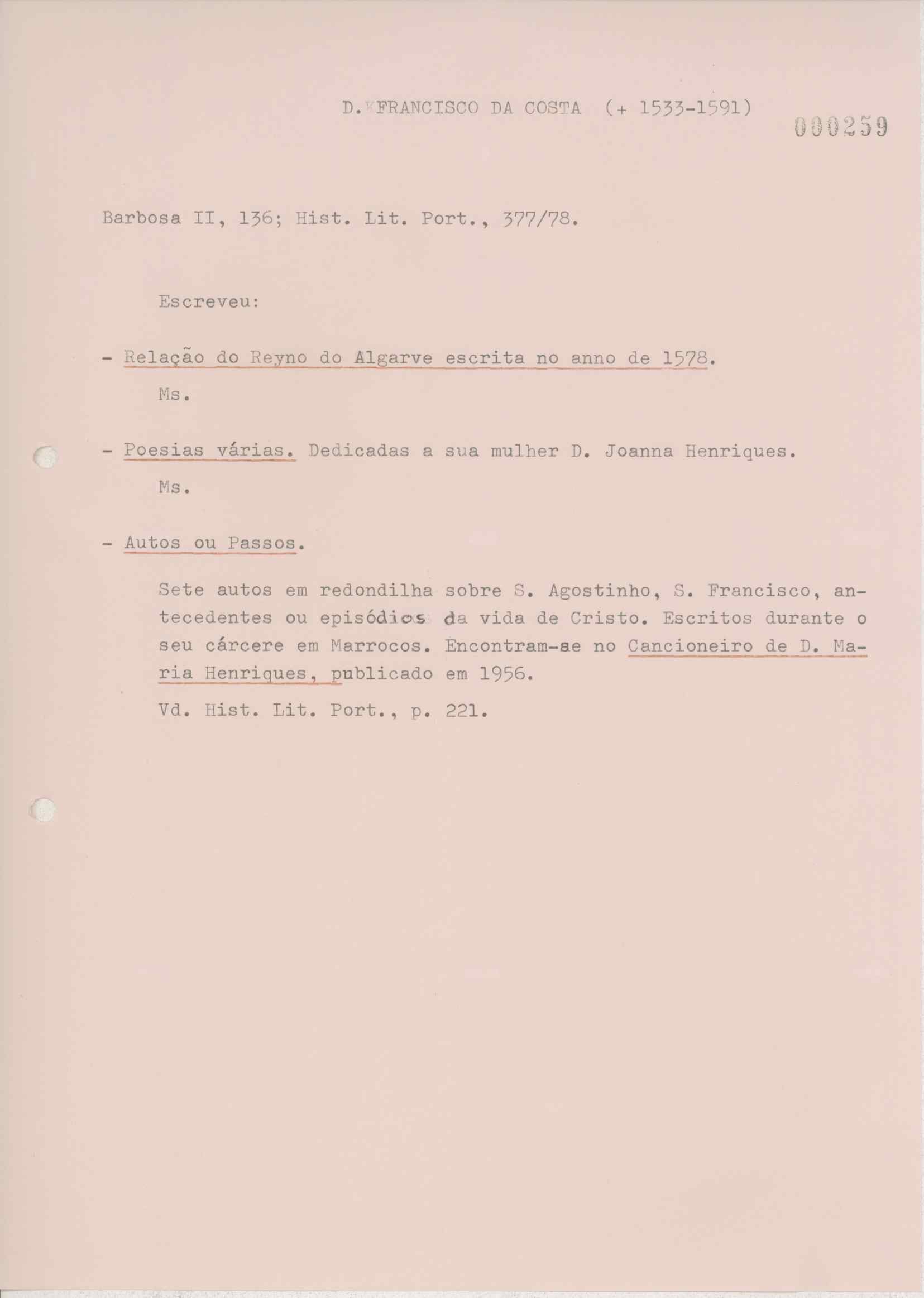 D. FRANCISCO DA COSTA (+ 1533-1591)

000259

Barbosa II, 136; Hist. Lit. Port., 377/78.

Escreveu:

- Relação do Reyno do Algarve escrita no anno de 1578.

Ms.

- Poesias várias. Dedicadas a sua mulher D. Joanna Henriques.

Ms.

- Autos ou Passos.

Sete autos em redondilha sobre S. Agostinho, S. Francisco, antecedentes ou episódios da vida de Cristo. Escritos durante o seu cárcere em Marrocos. Encontram-se no Cancioneiro de D. Maria Henriques, publicado em 1956.

Vd. Hist. Lit. Port., p. 221.